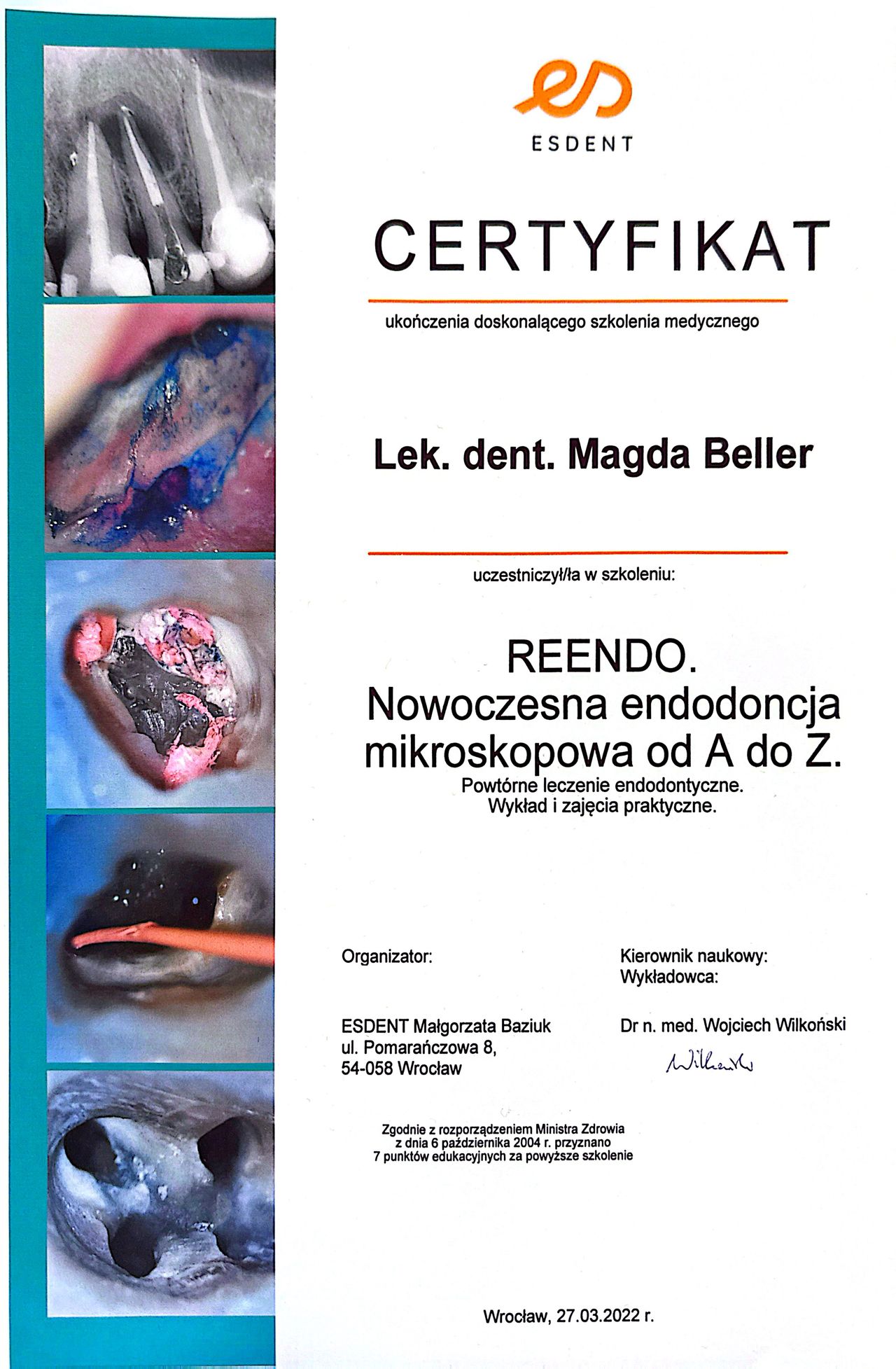 ESDENT

CERTYFIKAT

ukończenia doskonalącego szkolenia medycznego

Lek. dent. Magda Beller

uczestniczył/ła w szkoleniu:

REENDO.
Nowoczesna endodoncja mikroskopowa od A do Z.
Powtórne leczenie endodontyczne.
Wykład i zajęcia praktyczne.

Organizator:

ESDENT Małgorzata Baziuk
ul. Pomarańczowa 8,
54-058 Wrocław

Kierownik naukowy:
Wykładowca:

Dr n. med. Wojciech Wilkoński

Wilkoński

Zgodnie z rozporządzeniem Ministra Zdrowia z dnia 6 października 2004 r. przyznano 7 punktów edukacyjnych za powyższe szkolenie

Wrocław, 27.03.2022 r.